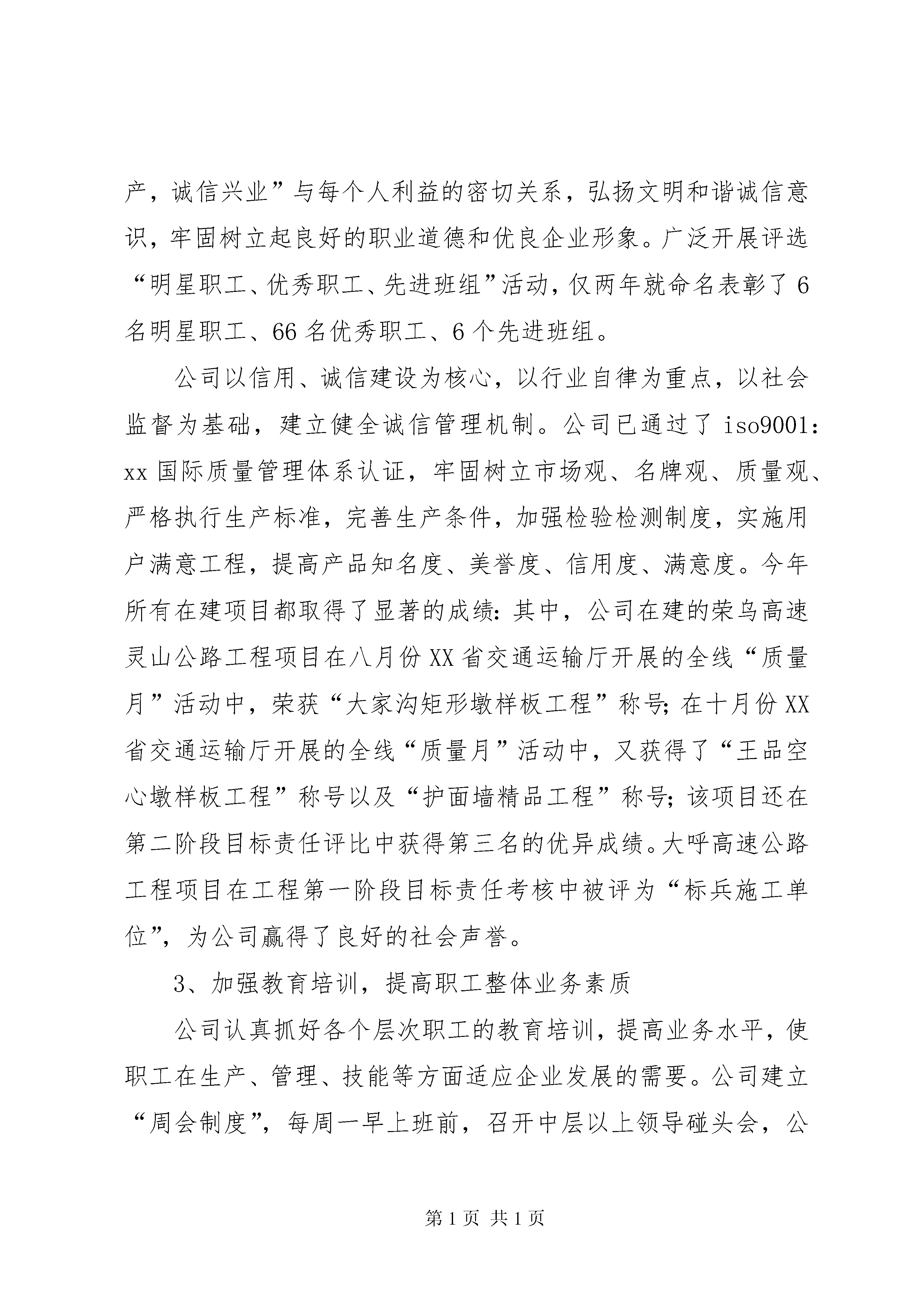 产，诚信兴业”与每个人利益的密切关系，弘扬文明和谐诚信意识，牢固树立起良好的职业道德和优良企业形象。广泛开展评选“明星职工、优秀职工、先进班组”活动，仅两年就命名表彰了6名明星职工、66名优秀职工、6个先进班组。

公司以信用、诚信建设为核心，以行业自律为重点，以社会监督为基础，建立健全诚信管理机制。公司已通过了iso9001：xx国际质量管理体系认证，牢固树立市场观、名牌观、质量观、严格执行生产标准，完善生产条件，加强检验检测制度，实施用户满意工程，提高产品知名度、美誉度、信用度、满意度。今年所有在建项目都取得了显著的成绩：其中，公司在建的荣乌高速灵山公路工程项目在八月份XX省交通运输厅开展的全线“质量月”活动中，荣获“大家沟矩形墩样板工程”称号；在十月份XX省交通运输厅开展的全线“质量月”活动中，又获得了“王品空心墩样板工程”称号以及“护面墙精品工程”称号；该项目还在第二阶段目标责任评比中获得第三名的优异成绩。大呼高速公路工程项目在工程第一阶段目标责任考核中被评为“标兵施工单位”，为公司赢得了良好的社会声誉。

3、加强教育培训，提高职工整体业务素质

公司认真抓好各个层次职工的教育培训，提高业务水平，使职工在生产、管理、技能等方面适应企业发展的需要。公司建立“周会制度”，每周一早上班前，召开中层以上领导碰头会，公

第1页 共1页